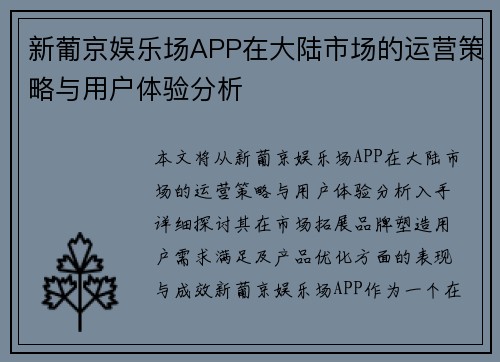 新葡京娱乐场APP在大陆市场的运营策略与用户体验分析

本文将从新葡京娱乐场APP在大陆市场的运营策略与用户体验分析入手详细探讨其在市场拓展品牌塑造用户需求满足及产品优化方面的表现与成效新葡京娱乐场APP作为一个在